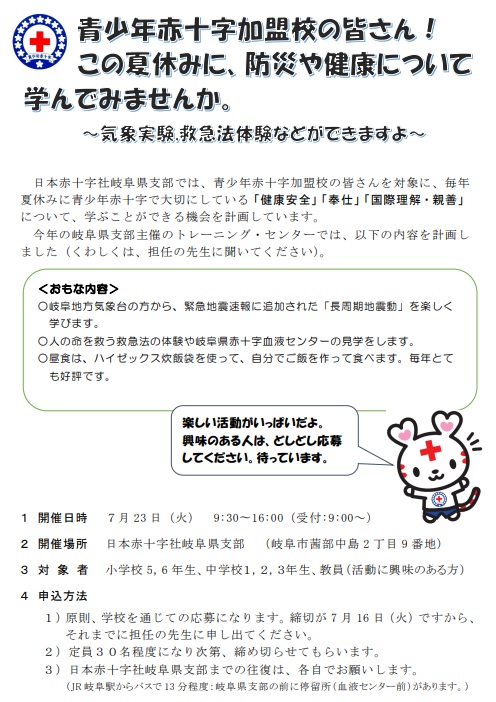 青少年赤十字加盟校の皆さん！
この夏休みに、防災や健康について学んでみませんか。

～気象実験,救急法体験などができますよ～

日本赤十字社岐阜県支部では、青少年赤十字加盟校の皆さんを対象に、毎年夏休みに青少年赤十字で大切にしている「健康安全」「奉仕」「国際理解・親善」について、学ぶことができる機会を計画しています。

今年の岐阜県支部主催のトレーニング・センターでは、以下の内容を計画しました（くわしくは、担任の先生に聞いてください）。

＜おもな内容＞
○岐阜地方気象台の方から、緊急地震速報に追加された「長周期地震動」を楽しく学びます。
○人の命を救う救急法の体験や岐阜県赤十字血液センターの見学をします。
○昼食は、ハイゼックス炊飯袋を使って、自分でご飯を作って食べます。毎年とても好評です。

楽しい活動がいっぱいだよ。
興味のある人は、どしどし応募してください。待っています。

1 開催日時 7月23日（火） 9:30～16:00（受付:9:00～）
2 開催場所 日本赤十字社岐阜県支部 （岐阜市茜部中島2丁目9番地）
3 対象者 小学校5,6年生、中学校1,2,3年生、教員（活動に興味のある方）
4 申込方法
1）原則、学校を通じての応募になります。締切が7月16日（火）ですから、それまでに担任の先生に申し出てください。
2）定員30名程度になり次第、締め切らせてもらいます。
3）日本赤十字社岐阜県支部までの往復は、各自でお願いします。
（JR岐阜駅からバスで13分程度：岐阜県支部の前に停留所（血液センター前）があります。）